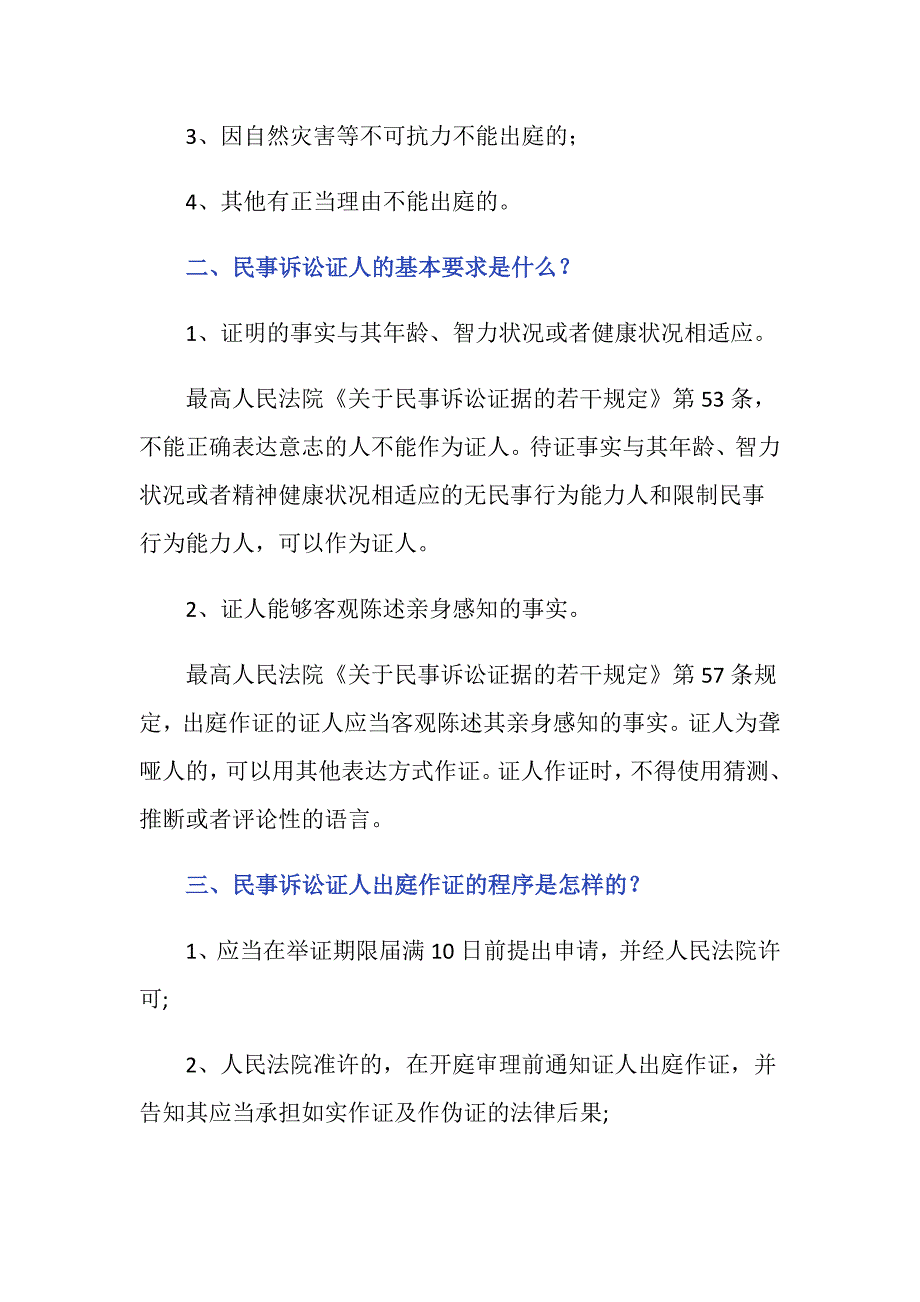 3、因自然灾害等不可抗力不能出庭的；

4、其他有正当理由不能出庭的。

二、民事诉讼证人的基本要求是什么？

1、证明的事实与其年龄、智力状况或者健康状况相适应。

最高人民法院《关于民事诉讼证据的若干规定》第53条，不能正确表达意志的人不能作为证人。待证事实与其年龄、智力状况或者精神健康状况相适应的无民事行为能力人和限制民事行为能力人，可以作为证人。

2、证人能够客观陈述亲身感知的事实。

最高人民法院《关于民事诉讼证据的若干规定》第57条规定，出庭作证的证人应当客观陈述其亲身感知的事实。证人为聋哑人的，可以用其他表达方式作证。证人作证时，不得使用猜测、推断或者评论性的语言。

三、民事诉讼证人出庭作证的程序是怎样的？

1、应当在举证期限届满10日前提出申请，并经人民法院许可;

2、人民法院准许的，在开庭审理前通知证人出庭作证，并告知其应当承担如实作证及作伪证的法律后果;